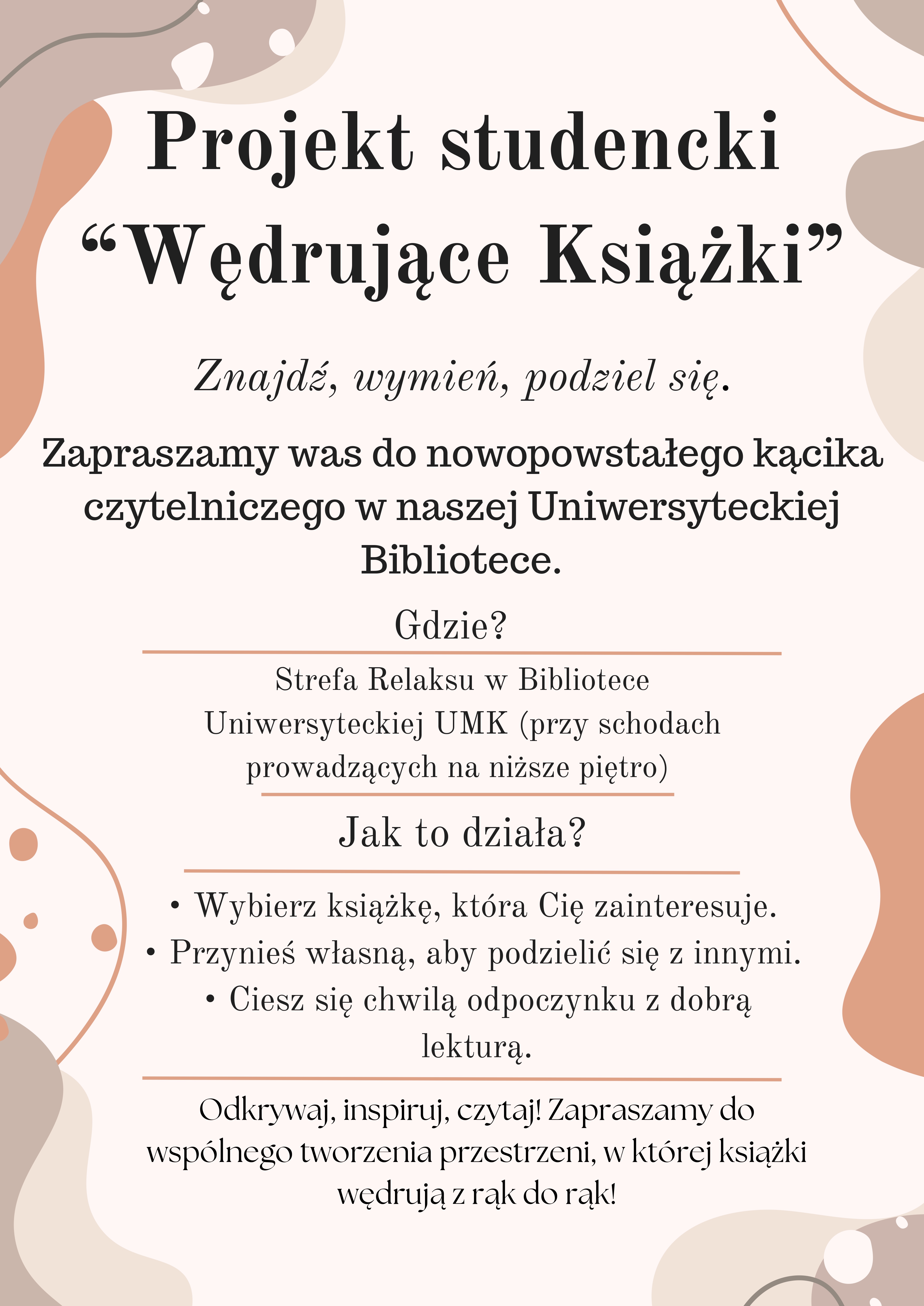 Projekt studencki “Wędrujące Książki”

Znajdź, wymień, podziel się.

Zapraszamy was do nowopowstałego kącika czytelniczego w naszej Uniwersyteckiej Bibliotece.

Gdzie?

Strefa Relaksu w Bibliotece Uniwersyteckiej UMK (przy schodach prowadzących na niższe piętro)

Jak to działa?

• Wybierz książkę, która Cię zainteresuje.
• Przynieś własną, aby podzielić się z innymi.
• Ciesz się chwilą odpoczynku z dobrą lekturą.

Odkrywaj, inspiruj, czytaj! Zapraszamy do wspólnego tworzenia przestrzeni, w której książki wędrują z rąk do rąk!